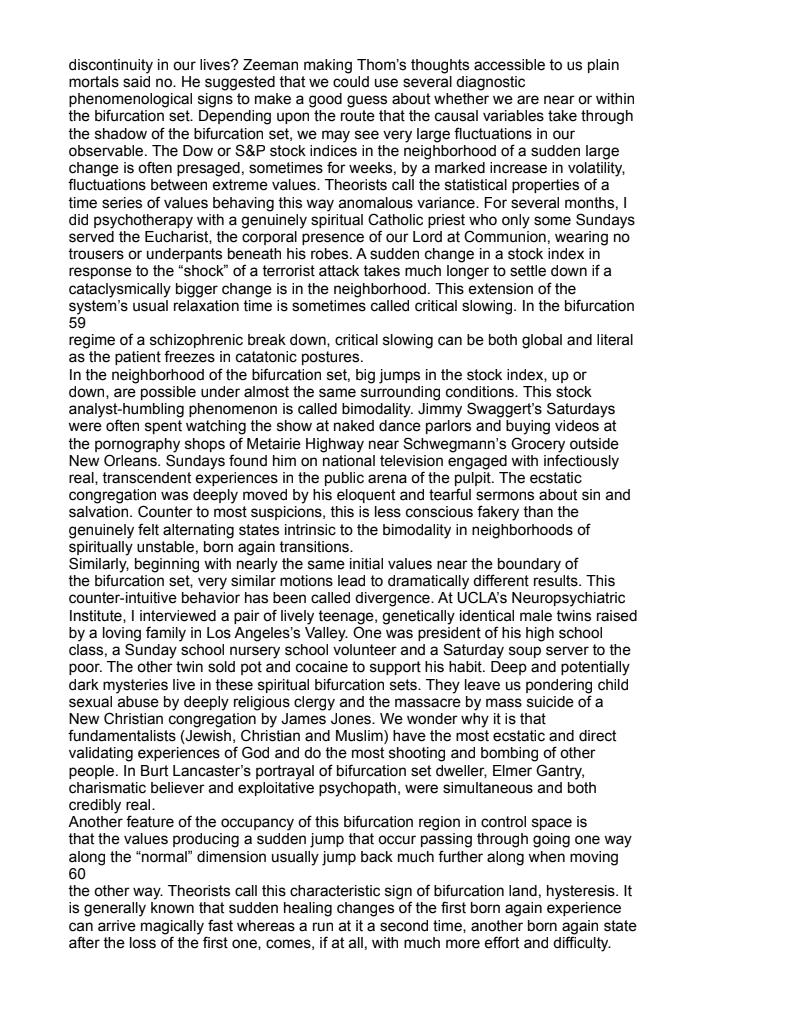 discontinuity in our lives? Zeeman making Thom's thoughts accessible to us plain mortals said no. He suggested that we could use several diagnostic phenomenological signs to make a good guess about whether we are near or within the bifurcation set. Depending upon the route that the causal variables take through the shadow of the bifurcation set, we may see very large fluctuations in our observable. The Dow or S&P stock indices in the neighborhood of a sudden large change is often presaged, sometimes for weeks, by a marked increase in volatility, fluctuations between extreme values. Theorists call the statistical properties of a time series of values behaving this way anomalous variance. For several months, I did psychotherapy with a genuinely spiritual Catholic priest who only some Sundays served the Eucharist, the corporal presence of our Lord at Communion, wearing no trousers or underpants beneath his robes. A sudden change in a stock index in response to the "shock" of a terrorist attack takes much longer to settle down if a cataclysmically bigger change is in the neighborhood. This extension of the system's usual relaxation time is sometimes called critical slowing. In the bifurcation
59
regime of a schizophrenic break down, critical slowing can be both global and literal as the patient freezes in catatonic postures.
In the neighborhood of the bifurcation set, big jumps in the stock index, up or down, are possible under almost the same surrounding conditions. This stock analyst-humbling phenomenon is called bimodality. Jimmy Swaggert's Saturdays were often spent watching the show at naked dance parlors and buying videos at the pornography shops of Metairie Highway near Schwegmann's Grocery outside New Orleans. Sundays found him on national television engaged with infectiously real, transcendent experiences in the public arena of the pulpit. The ecstatic congregation was deeply moved by his eloquent and tearful sermons about sin and salvation. Counter to most suspicions, this is less conscious fakery than the genuinely felt alternating states intrinsic to the bimodality in neighborhoods of spiritually unstable, born again transitions.
Similarly, beginning with nearly the same initial values near the boundary of the bifurcation set, very similar motions lead to dramatically different results. This counter-intuitive behavior has been called divergence. At UCLA's Neuropsychiatric Institute, I interviewed a pair of lively teenage, genetically identical male twins raised by a loving family in Los Angeles's Valley. One was president of his high school class, a Sunday school nursery school volunteer and a Saturday soup server to the poor. The other twin sold pot and cocaine to support his habit. Deep and potentially dark mysteries live in these spiritual bifurcation sets. They leave us pondering child sexual abuse by deeply religious clergy and the massacre by mass suicide of a New Christian congregation by James Jones. We wonder why it is that fundamentalists (Jewish, Christian and Muslim) have the most ecstatic and direct validating experiences of God and do the most shooting and bombing of other people. In Burt Lancaster's portrayal of bifurcation set dweller, Elmer Gantry, charismatic believer and exploitative psychopath, were simultaneous and both credibly real.
Another feature of the occupancy of this bifurcation region in control space is that the values producing a sudden jump that occur passing through going one way along the "normal" dimension usually jump back much further along when moving
60
the other way. Theorists call this characteristic sign of bifurcation land, hysteresis. It is generally known that sudden healing changes of the first born again experience can arrive magically fast whereas a run at it a second time, another born again state after the loss of the first one, comes, if at all, with much more effort and difficulty.